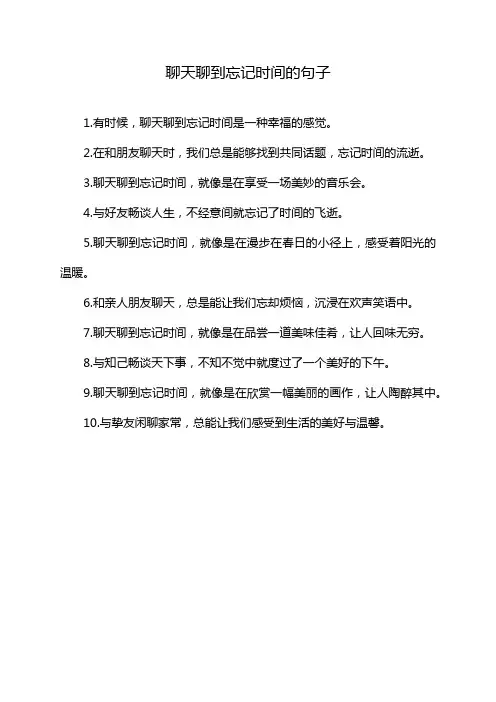 聊天聊到忘记时间的句子

1.有时候，聊天聊到忘记时间是一种幸福的感觉。

2.在和朋友聊天时，我们总是能够找到共同话题，忘记时间的流逝。

3.聊天聊到忘记时间，就像是在享受一场美妙的音乐会。

4.与好友畅谈人生，不经意间就忘记了时间的飞逝。

5.聊天聊到忘记时间，就像是在漫步在春日的小径上，感受着阳光的温暖。

6.和亲人朋友聊天，总是能让我们忘却烦恼，沉浸在欢声笑语中。

7.聊天聊到忘记时间，就像是在品尝一道美味佳肴，让人回味无穷。

8.与知己畅谈天下事，不知不觉中就度过了一个美好的下午。

9.聊天聊到忘记时间，就像是在欣赏一幅美丽的画作，让人陶醉其中。

10.与挚友闲聊家常，总能让我们感受到生活的美好与温馨。